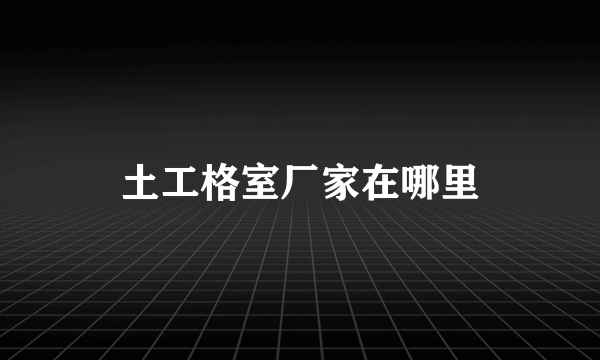 土工格室厂家在哪里